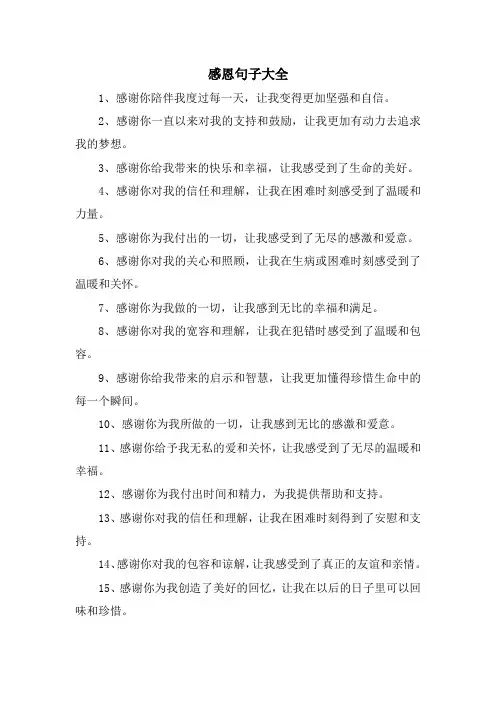 感恩句子大全

1、感谢你陪伴我度过每一天，让我变得更加坚强和自信。

2、感谢你一直以来对我的支持和鼓励，让我更加有动力去追求我的梦想。

3、感谢你给我带来的快乐和幸福，让我感受到了生命的美好。

4、感谢你对我的信任和理解，让我在困难时刻感受到了温暖和力量。

5、感谢你为我付出的一切，让我感受到了无尽的感激和爱意。

6、感谢你对我的关心和照顾，让我在生病或困难时刻感受到了温暖和关怀。

7、感谢你为我做的一切，让我感到无比的幸福和满足。

8、感谢你对我的宽容和理解，让我在犯错时感受到了温暖和包容。

9、感谢你给我带来的启示和智慧，让我更加懂得珍惜生命中的每一个瞬间。

10、感谢你为我所做的一切，让我感到无比的感激和爱意。

11、感谢你给予我无私的爱和关怀，让我感受到了无尽的温暖和幸福。

12、感谢你为我付出时间和精力，为我提供帮助和支持。

13、感谢你对我的信任和理解，让我在困难时刻得到了安慰和支持。

14、感谢你对我的包容和谅解，让我感受到了真正的友谊和亲情。

15、感谢你为我创造了美好的回忆，让我在以后的日子里可以回味和珍惜。